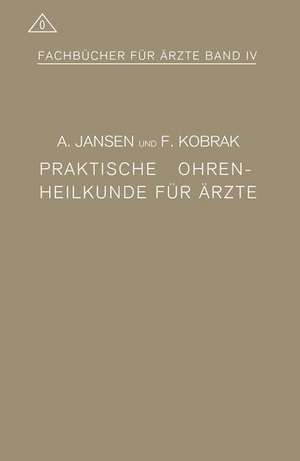 0

FACHBÜCHER FÜR ÄRZTE BAND IV

A. JANSEN UND F. KOBRAK
PRAKTISCHE OHRENHEILKUNDE FÜR ÄRZTE